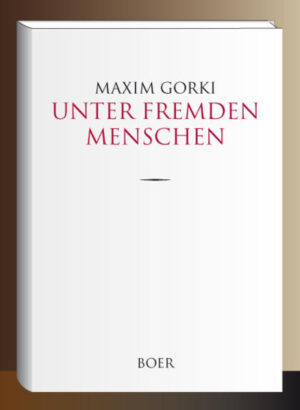 MAXIM GORKI
UNTER FREMDEN MENSCHEN

BOER